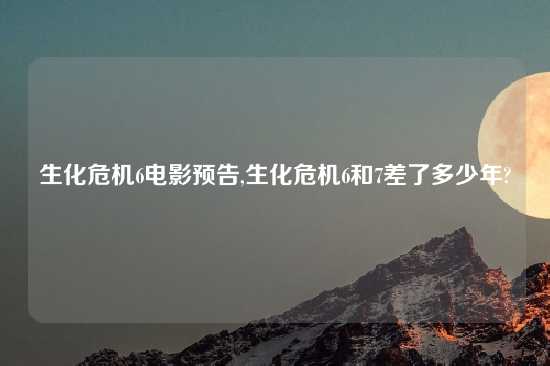 生化危机6电影预告,生化危机6和7差了多少年?